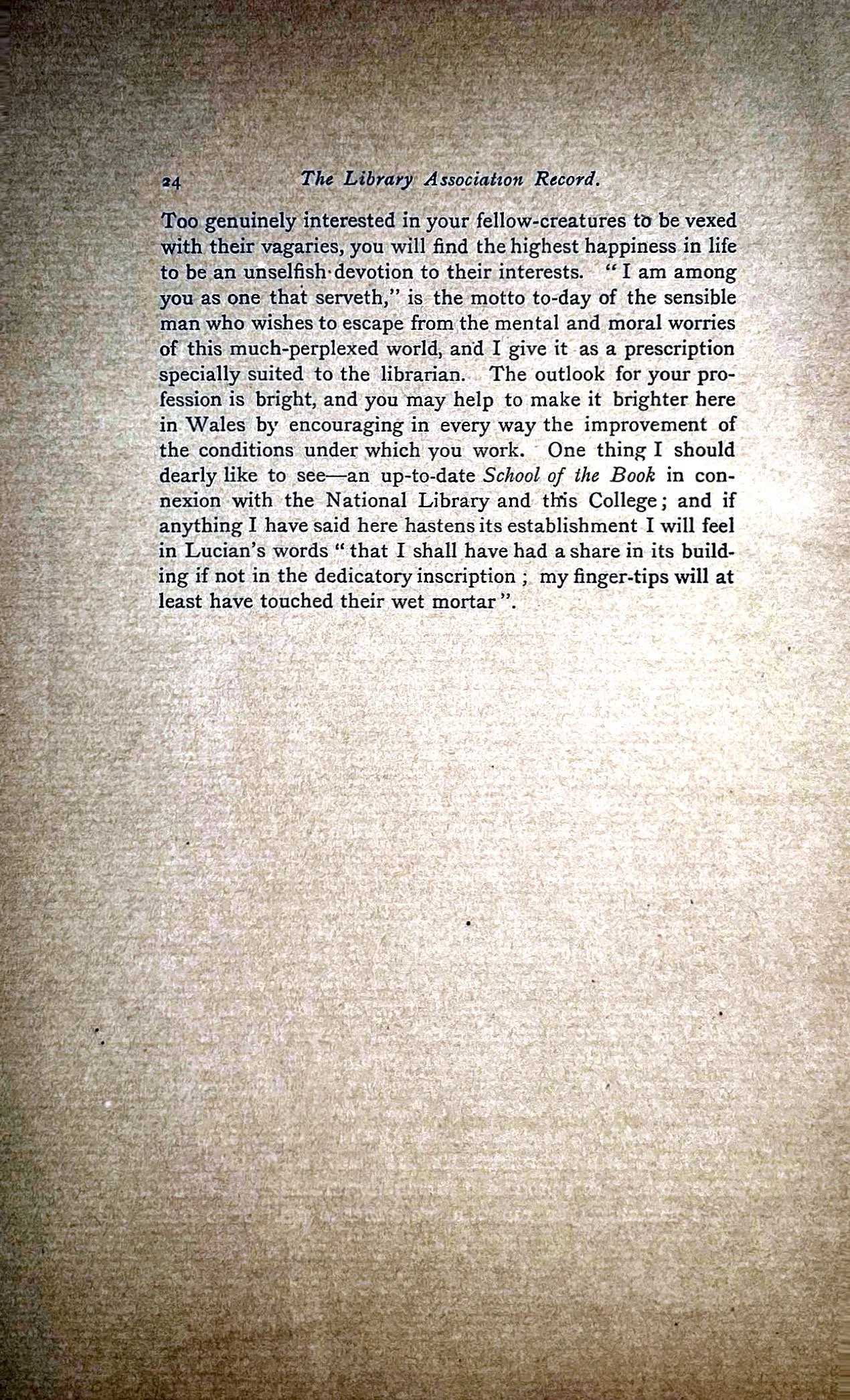 24 The Library Association Record.

Too genuinely interested in your fellow-creatures to be vexed with their vagaries, you will find the highest happiness in life to be an unselfish devotion to their interests. "I am among you as one that serveth," is the motto to-day of the sensible man who wishes to escape from the mental and moral worries of this much-perplexed world, and I give it as a prescription specially suited to the librarian. The outlook for your profession is bright, and you may help to make it brighter here in Wales by encouraging in every way the improvement of the conditions under which you work. One thing I should dearly like to see—an up-to-date School of the Book in connexion with the National Library and this College; and if anything I have said here hastens its establishment I will feel in Lucian's words "that I shall have had a share in its building if not in the dedicatory inscription; my finger-tips will at least have touched their wet mortar".